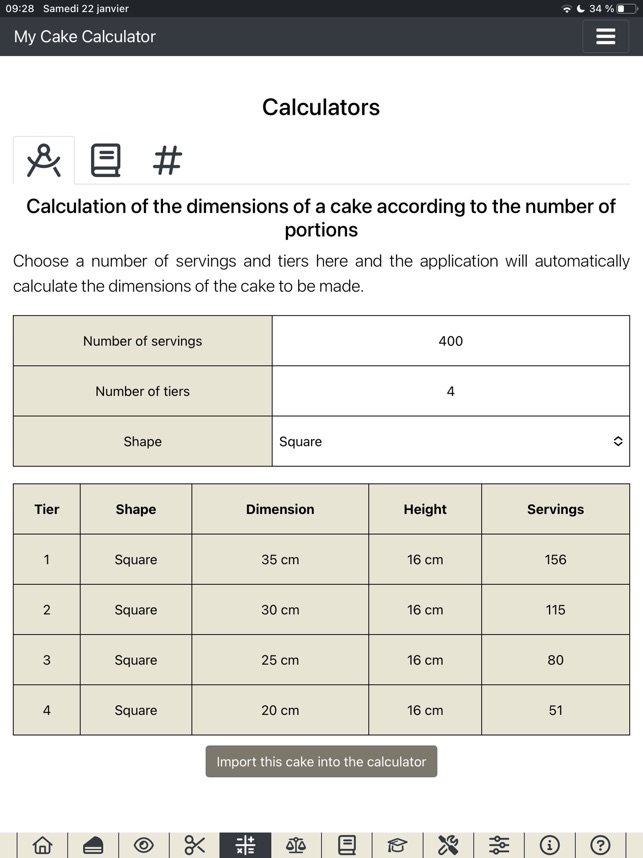 09:28 Samedi 22 janvier

34 %

My Cake Calculator

Calculators

#

Calculation of the dimensions of a cake according to the number of portions

Choose a number of servings and tiers here and the application will automatically calculate the dimensions of the cake to be made.

| Number of servings | 400 |
|---|---|
| Number of tiers | 4 |
| Shape | Square |

| Tier | Shape | Dimension | Height | Servings |
|---|---|---|---|---|
| 1 | Square | 35 cm | 16 cm | 156 |
| 2 | Square | 30 cm | 16 cm | 115 |
| 3 | Square | 25 cm | 16 cm | 80 |
| 4 | Square | 20 cm | 16 cm | 51 |

Import this cake into the calculator